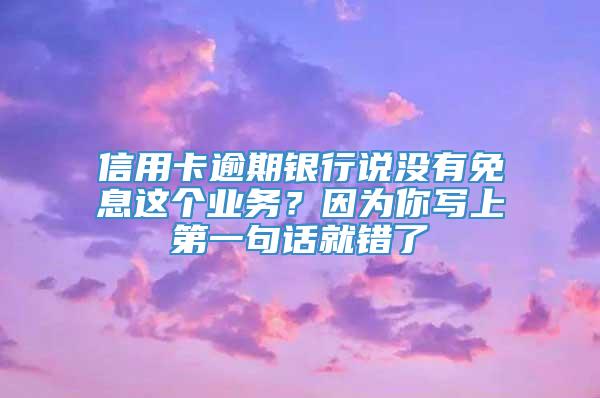 信用卡逾期银行说没有免息这个业务？因为你写上第一句话就错了